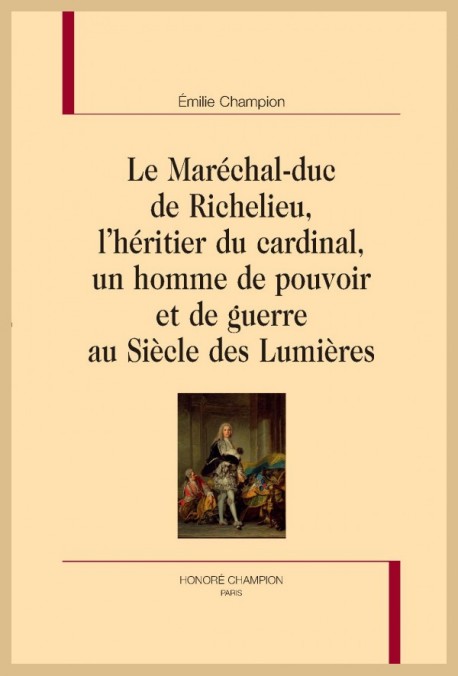 Émilie Champion

Le Maréchal-duc de Richelieu, l'héritier du cardinal, un homme de pouvoir et de guerre au Siècle des Lumières

HONORÉ CHAMPION
PARIS